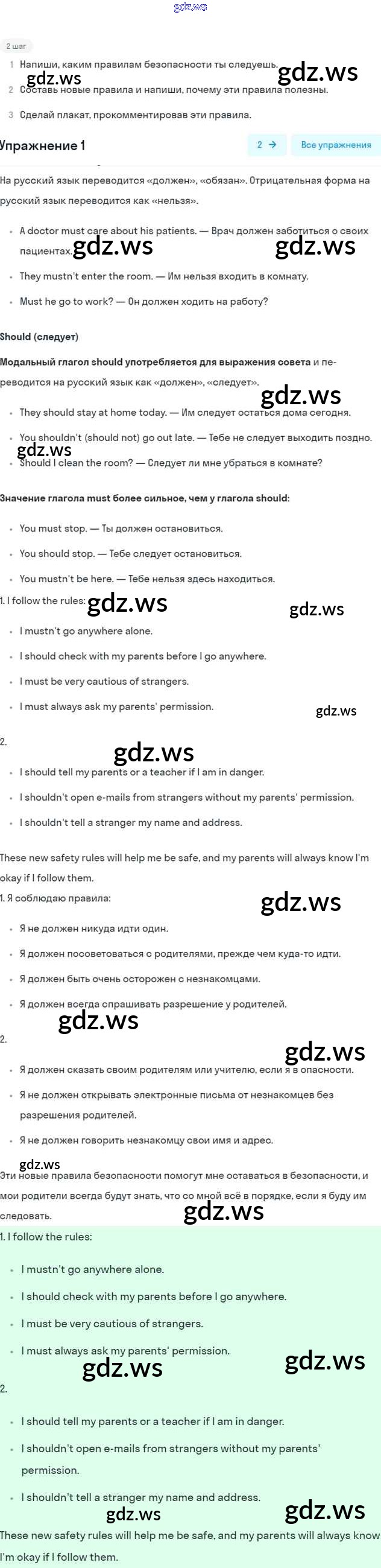 gdz.ws

2 шаг

1 Напиши, каким правилам безопасности ты следуешь. gdz.ws

gdz.ws

2 Составь новые правила и напиши, почему эти правила полезны.

3 Сделай плакат, прокомментировав эти правила.

Упражнение 1

2 →

Все упражнения

На русский язык переводится «должен», «обязан». Отрицательная форма на русский язык переводится как «нельзя».

- A doctor must care about his patients. — Врач должен заботиться о своих пациентах. gdz.ws gdz.ws
- They mustn't enter the room. — Им нельзя входить в комнату.
- Must he go to work? — Он должен ходить на работу?

Should (следует)

Модальный глагол should употребляется для выражения совета и переводится на русский язык как «должен», «следует».

gdz.ws

- They should stay at home today. — Им следует остаться дома сегодня.
- You shouldn't (should not) go out late. — Тебе не следует выходить поздно.

gdz.ws

- Should I clean the room? — Следует ли мне убраться в комнате?

Значение глагола must более сильное, чем у глагола should:

- You must stop. — Ты должен остановиться.
- You should stop. — Тебе следует остановиться.
- You mustn't be here. — Тебе нельзя здесь находиться.

1. I follow the rules: gdz.ws gdz.ws

- I mustn't go anywhere alone.
- I should check with my parents before I go anywhere.
- I must be very cautious of strangers.
- I must always ask my parents' permission. gdz.ws

2. gdz.ws

- I should tell my parents or a teacher if I am in danger.
- I shouldn't open e-mails from strangers without my parents' permission.
- I shouldn't tell a stranger my name and address.

These new safety rules will help me be safe, and my parents will always know I'm okay if I follow them.

1. Я соблюдаю правила: gdz.ws

- Я не должен никуда идти один.
- Я должен посоветоваться с родителями, прежде чем куда-то идти.
- Я должен быть очень осторожен с незнакомцами.
- Я должен всегда спрашивать разрешение у родителей.

gdz.ws

2. gdz.ws

- Я должен сказать своим родителям или учителю, если я в опасности.
- Я не должен открывать электронные письма от незнакомцев без разрешения родителей.
- Я не должен говорить незнакомцу свои имя и адрес.

gdz.ws

Эти новые правила безопасности помогут мне оставаться в безопасности, и мои родители всегда будут знать, что со мной всё в порядке, если я буду им следовать. gdz.ws

1. I follow the rules:

- I mustn't go anywhere alone.
- I should check with my parents before I go anywhere.
- I must be very cautious of strangers.
- I must always ask my parents' permission. gdz.ws gdz.ws

2.

- I should tell my parents or a teacher if I am in danger.
- I shouldn't open e-mails from strangers without my parents' permission.
- I shouldn't tell a stranger my name and address. gdz.ws gdz.ws

These new safety rules will help me be safe, and my parents will always know I'm okay if I follow them.